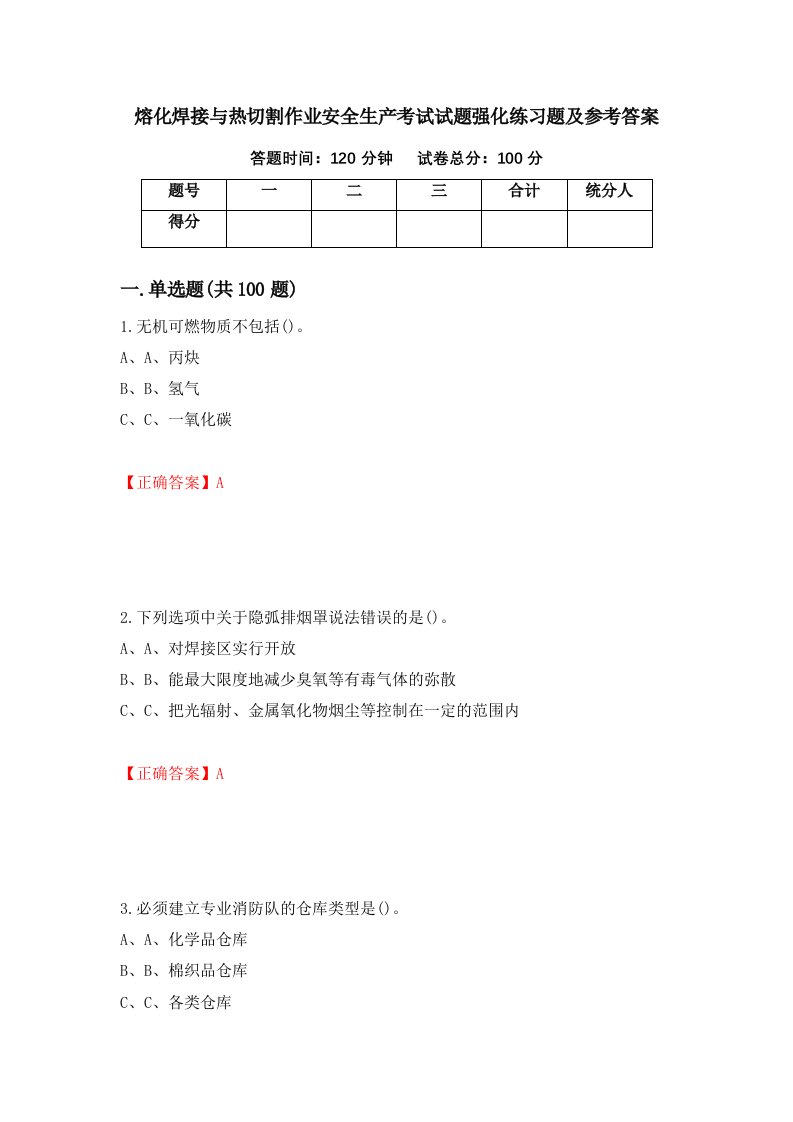 熔化焊接与热切割作业安全生产考试试题强化练习题及参考答案

答题时间：120 分钟　　试卷总分：100 分

| 题号 | 一 | 二 | 三 | 合计 | 统分人 |
|---|---|---|---|---|---|
| 得分 |  |  |  |  |  |

一.单选题(共 100 题)

1.无机可燃物质不包括()。

A、A、丙炔

B、B、氢气

C、C、一氧化碳

【正确答案】A

2.下列选项中关于隐弧排烟罩说法错误的是()。

A、A、对焊接区实行开放

B、B、能最大限度地减少臭氧等有毒气体的弥散

C、C、把光辐射、金属氧化物烟尘等控制在一定的范围内

【正确答案】A

3.必须建立专业消防队的仓库类型是()。

A、A、化学品仓库

B、B、棉织品仓库

C、C、各类仓库